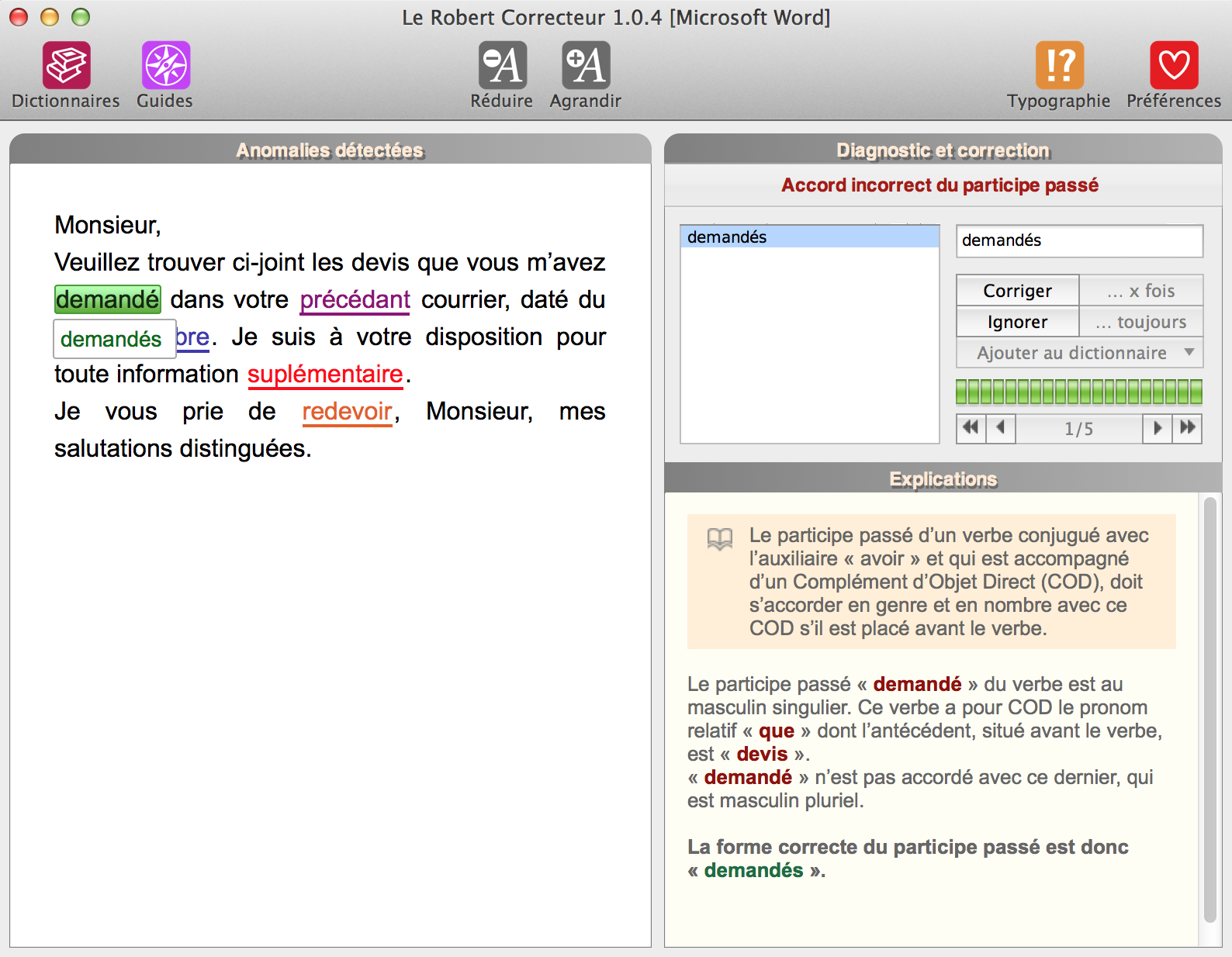 Le Robert Correcteur 1.0.4 [Microsoft Word]

Dictionnaires Guides Réduire Agrandir Typographie Préférences

Anomalies détectées

Monsieur,
Veuillez trouver ci-joint les devis que vous m'avez demandé dans votre précédant courrier, daté du demandés bre. Je suis à votre disposition pour toute information suplémentaire.
Je vous prie de redevoir, Monsieur, mes salutations distinguées.

Diagnostic et correction

Accord incorrect du participe passé

demandés

demandés

Corriger ... x fois
Ignorer ... toujours
Ajouter au dictionnaire

1/5

Explications

Le participe passé d'un verbe conjugué avec l'auxiliaire « avoir » et qui est accompagné d'un Complément d'Objet Direct (COD), doit s'accorder en genre et en nombre avec ce COD s'il est placé avant le verbe.

Le participe passé « demandé » du verbe est au masculin singulier. Ce verbe a pour COD le pronom relatif « que » dont l'antécédent, situé avant le verbe, est « devis ».
« demandé » n'est pas accordé avec ce dernier, qui est masculin pluriel.

La forme correcte du participe passé est donc « demandés ».